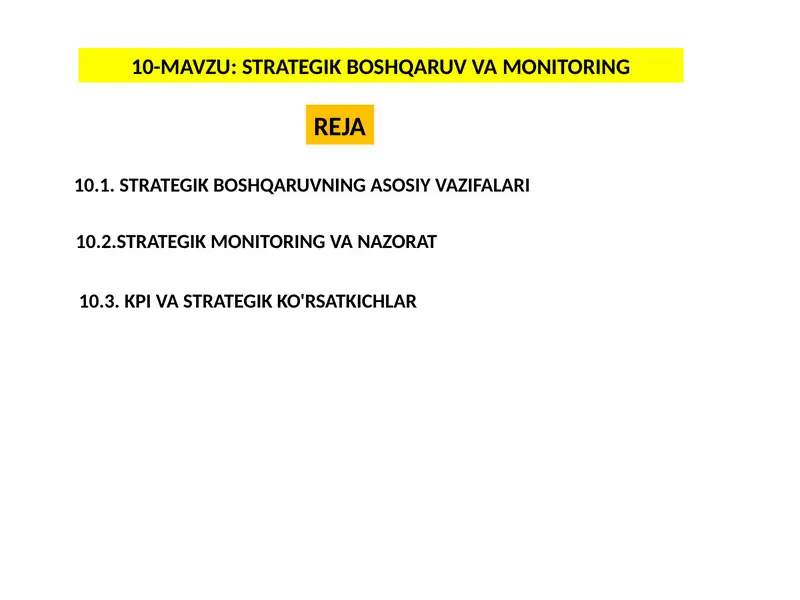 10-MAVZU: STRATEGIK BOSHQARUV VA MONITORING

REJA

10.1. STRATEGIK BOSHQARUVNING ASOSIY VAZIFALARI

10.2.STRATEGIK MONITORING VA NAZORAT

10.3. KPI VA STRATEGIK KO'RSATKICHLAR